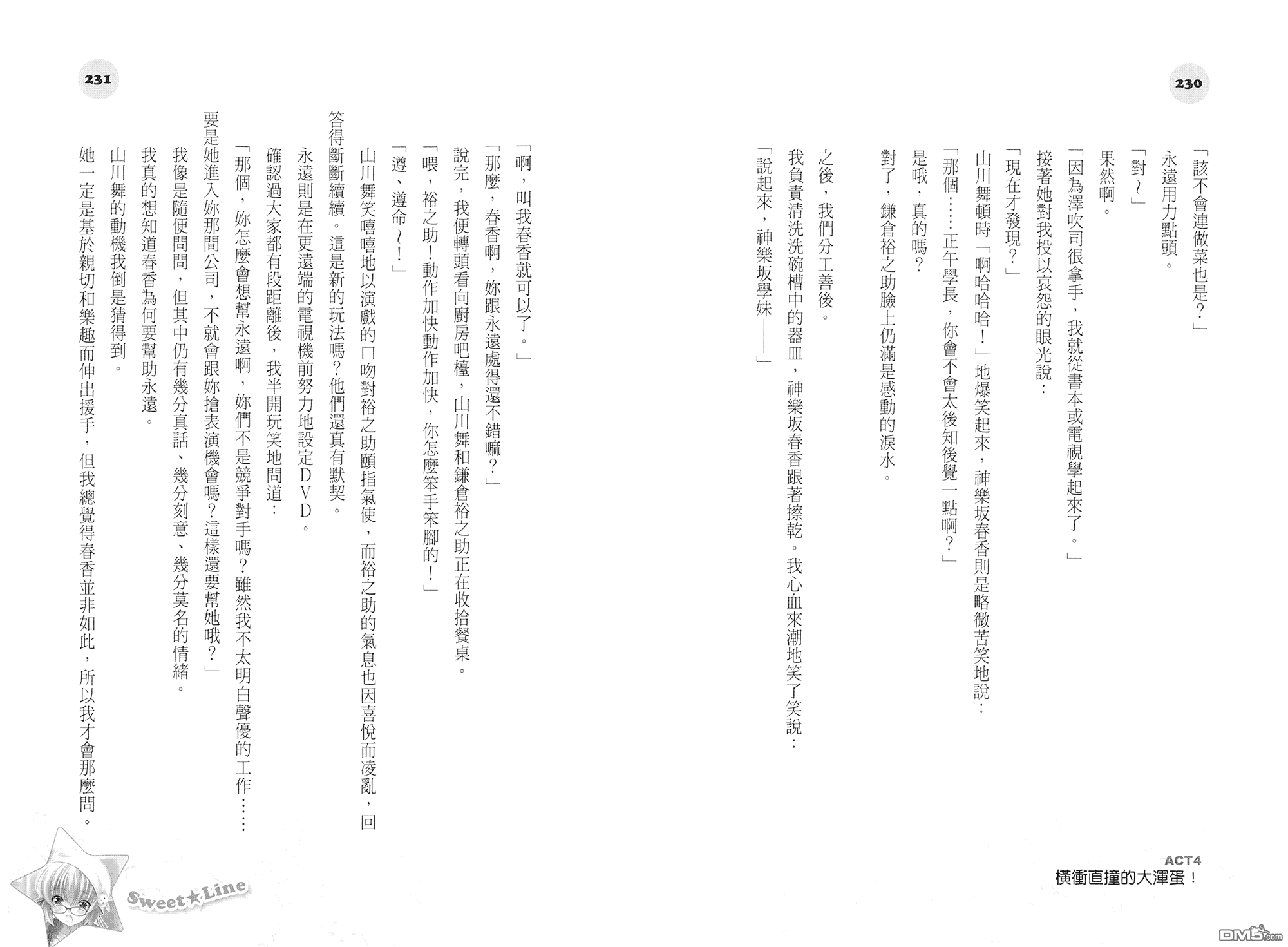 230

「該不會連做菜也是?」

永遠用力點頭。

「對~」

果然啊。

「因為澤吹司很拿手，我就從書本或電視學起來了。」

接著她對我投以哀怨的眼光說：

「現在才發現?」

山川舞頓時「啊哈哈哈！」地爆笑起來，神樂坂春香則是略微苦笑地說：

「那個……正午學長，你會不會太後知後覺一點啊?」

是哦，真的嗎?

對了，鎌倉裕之助臉上仍滿是感動的淚水。

之後，我們分工善後。

我負責清洗洗碗槽中的器皿，神樂坂春香跟著擦乾。我心血來潮地笑了笑說：

「說起來，神樂坂學妹——」

ACT4
橫衝直撞的大渾蛋！

231

「啊，叫我春香就可以了。」

「那麼，春香啊，妳跟永遠處得還不錯嘛?」

說完，我便轉頭看向廚房吧檯，山川舞和鎌倉裕之助正在收拾餐桌。

「喂，裕之助！動作加快動作加快，你怎麼笨手笨腳的！」

「遵、遵命~！」

山川舞笑嘻嘻地以演戲的口吻對裕之助頤指氣使，而裕之助的氣息也因喜悅而凌亂，回答得斷斷續續。這是新的玩法嗎?他們還真有默契。

永遠則是在更遠端的電視機前努力地設定DVD。

確認過大家都有段距離後，我半開玩笑地問道：

「那個，妳怎麼會想幫永遠啊，妳們不是競爭對手嗎?雖然我不太明白聲優的工作……要是她進入妳那間公司，不就會跟妳搶表演機會嗎?這樣還要幫她哦?」

我像是隨便問問，但其中仍有幾分真話、幾分刻意、幾分莫名的情緒。

我真的想知道春香為何要幫助永遠。

山川舞的動機我倒是猜得到。

她一定是基於親切和樂趣而伸出援手，但我總覺得春香並非如此，所以我才會那麼問。

Sweet★Line

DM5.com